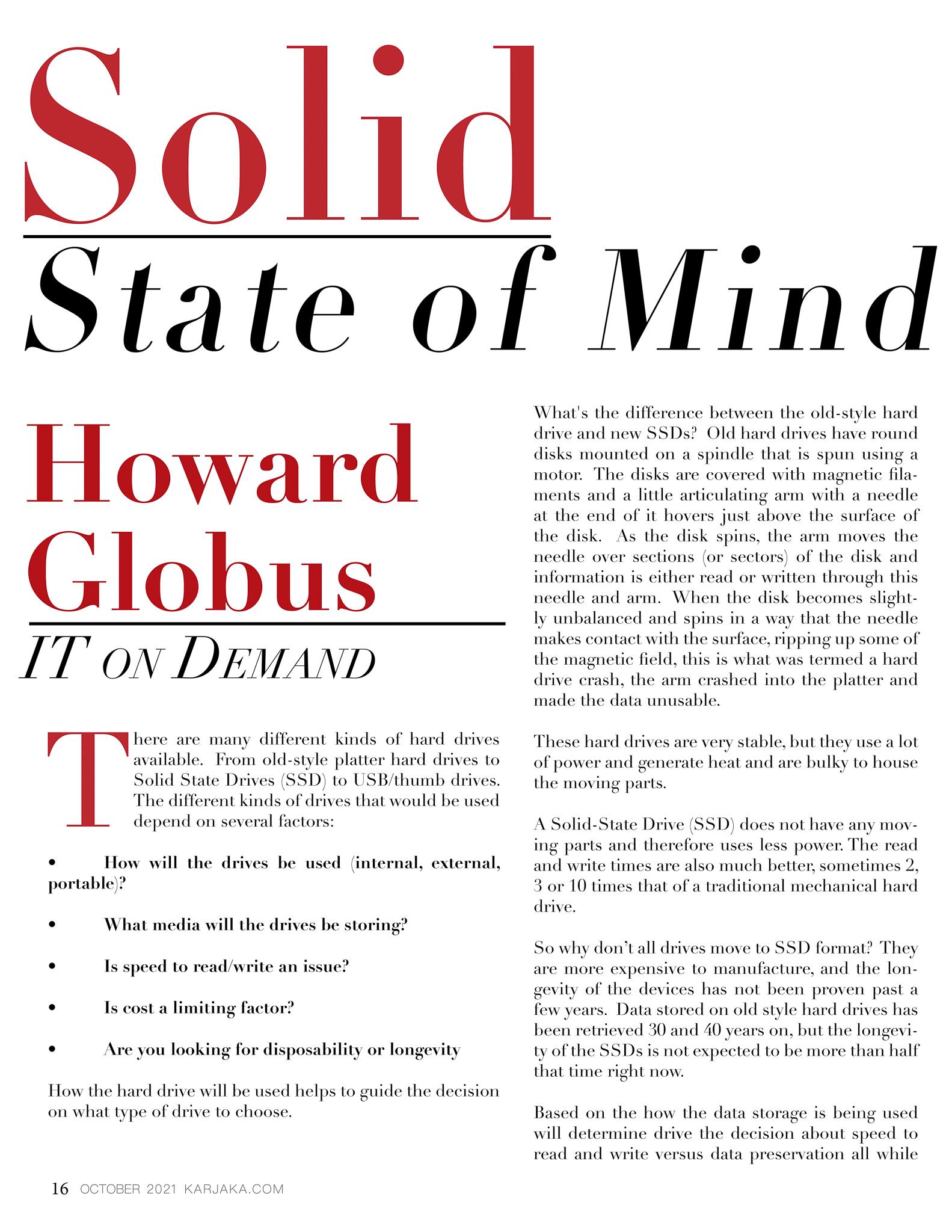 Solid
State of Mind

Howard Globus
IT ON DEMAND

There are many different kinds of hard drives available. From old-style platter hard drives to Solid State Drives (SSD) to USB/thumb drives. The different kinds of drives that would be used depend on several factors:

• How will the drives be used (internal, external, portable)?

• What media will the drives be storing?

• Is speed to read/write an issue?

• Is cost a limiting factor?

• Are you looking for disposability or longevity

How the hard drive will be used helps to guide the decision on what type of drive to choose.

What's the difference between the old-style hard drive and new SSDs? Old hard drives have round disks mounted on a spindle that is spun using a motor. The disks are covered with magnetic filaments and a little articulating arm with a needle at the end of it hovers just above the surface of the disk. As the disk spins, the arm moves the needle over sections (or sectors) of the disk and information is either read or written through this needle and arm. When the disk becomes slightly unbalanced and spins in a way that the needle makes contact with the surface, ripping up some of the magnetic field, this is what was termed a hard drive crash, the arm crashed into the platter and made the data unusable.

These hard drives are very stable, but they use a lot of power and generate heat and are bulky to house the moving parts.

A Solid-State Drive (SSD) does not have any moving parts and therefore uses less power. The read and write times are also much better, sometimes 2, 3 or 10 times that of a traditional mechanical hard drive.

So why don't all drives move to SSD format? They are more expensive to manufacture, and the longevity of the devices has not been proven past a few years. Data stored on old style hard drives has been retrieved 30 and 40 years on, but the longevity of the SSDs is not expected to be more than half that time right now.

Based on the how the data storage is being used will determine drive the decision about speed to read and write versus data preservation all while

16 OCTOBER 2021 KARJAKA.COM